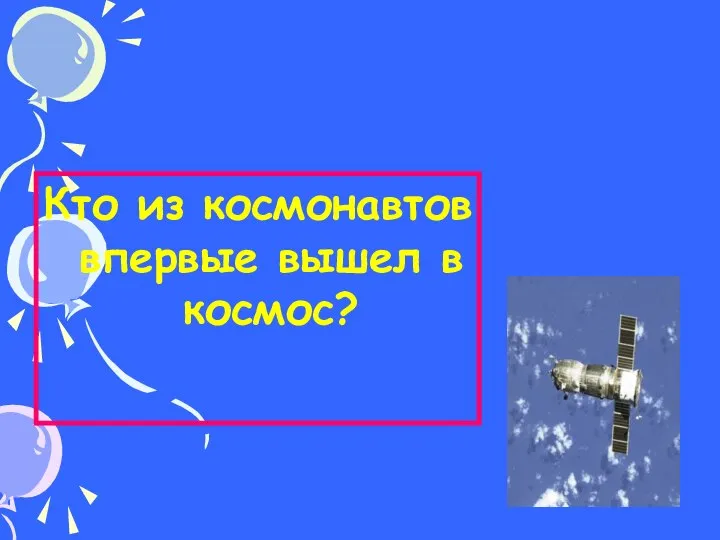 Кто из космонавтов впервые вышел в космос?